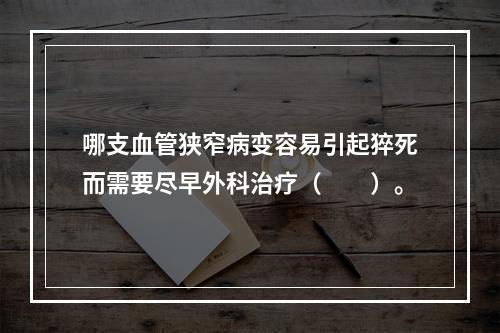 哪支血管狭窄病变容易引起猝死而需要尽早外科治疗（　　）。